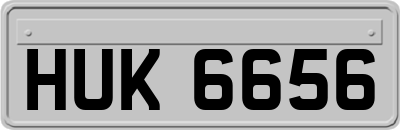 HUK 6656